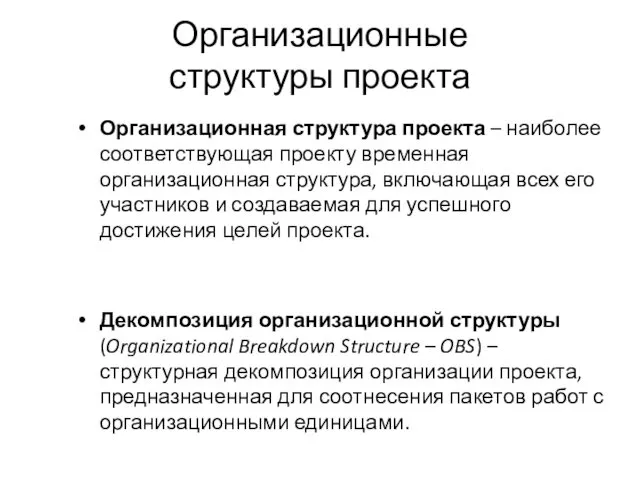 Организационные структуры проекта

• Организационная структура проекта – наиболее соответствующая проекту временная организационная структура, включающая всех его участников и создаваемая для успешного достижения целей проекта.

• Декомпозиция организационной структуры (Organizational Breakdown Structure – OBS) – структурная декомпозиция организации проекта, предназначенная для соотнесения пакетов работ с организационными единицами.